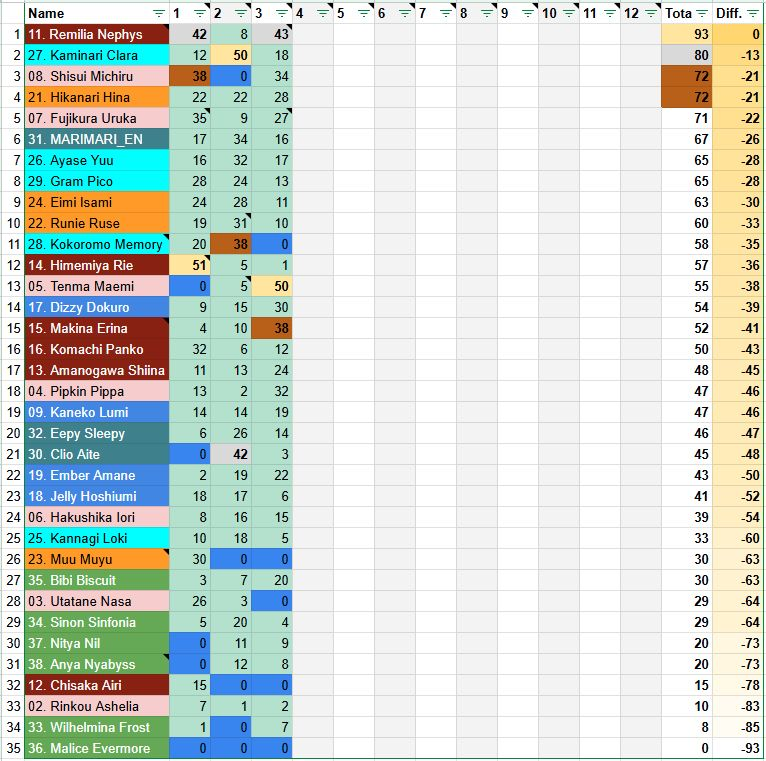 | | Name | 1 | 2 | 3 | 4 | 5 | 6 | 7 | 8 | 9 | 10 | 11 | 12 | Tota | Diff. |
|---|---|---|---|---|---|---|---|---|---|---|---|---|---|---|---|
| 1 | 11. Remilia Nephys | 42 | 8 | 43 | | | | | | | | | | 93 | 0 |
| 2 | 27. Kaminari Clara | 12 | 50 | 18 | | | | | | | | | | 80 | -13 |
| 3 | 08. Shisui Michiru | 38 | 0 | 34 | | | | | | | | | | 72 | -21 |
| 4 | 21. Hikanari Hina | 22 | 22 | 28 | | | | | | | | | | 72 | -21 |
| 5 | 07. Fujikura Uruka | 35 | 9 | 27 | | | | | | | | | | 71 | -22 |
| 6 | 31. MARIMARI_EN | 17 | 34 | 16 | | | | | | | | | | 67 | -26 |
| 7 | 26. Ayase Yuu | 16 | 32 | 17 | | | | | | | | | | 65 | -28 |
| 8 | 29. Gram Pico | 28 | 24 | 13 | | | | | | | | | | 65 | -28 |
| 9 | 24. Eimi Isami | 24 | 28 | 11 | | | | | | | | | | 63 | -30 |
| 10 | 22. Runie Ruse | 19 | 31 | 10 | | | | | | | | | | 60 | -33 |
| 11 | 28. Kokoromo Memory | 20 | 38 | 0 | | | | | | | | | | 58 | -35 |
| 12 | 14. Himemiya Rie | 51 | 5 | 1 | | | | | | | | | | 57 | -36 |
| 13 | 05. Tenma Maemi | 0 | 5 | 50 | | | | | | | | | | 55 | -38 |
| 14 | 17. Dizzy Dokuro | 9 | 15 | 30 | | | | | | | | | | 54 | -39 |
| 15 | 15. Makina Erina | 4 | 10 | 38 | | | | | | | | | | 52 | -41 |
| 16 | 16. Komachi Panko | 32 | 6 | 12 | | | | | | | | | | 50 | -43 |
| 17 | 13. Amanogawa Shiina | 11 | 13 | 24 | | | | | | | | | | 48 | -45 |
| 18 | 04. Pipkin Pippa | 13 | 2 | 32 | | | | | | | | | | 47 | -46 |
| 19 | 09. Kaneko Lumi | 14 | 14 | 19 | | | | | | | | | | 47 | -46 |
| 20 | 32. Eepy Sleepy | 6 | 26 | 14 | | | | | | | | | | 46 | -47 |
| 21 | 30. Clio Aite | 0 | 42 | 3 | | | | | | | | | | 45 | -48 |
| 22 | 19. Ember Amane | 2 | 19 | 22 | | | | | | | | | | 43 | -50 |
| 23 | 18. Jelly Hoshiumi | 18 | 17 | 6 | | | | | | | | | | 41 | -52 |
| 24 | 06. Hakushika Iori | 8 | 16 | 15 | | | | | | | | | | 39 | -54 |
| 25 | 25. Kannagi Loki | 10 | 18 | 5 | | | | | | | | | | 33 | -60 |
| 26 | 23. Muu Muyu | 30 | 0 | 0 | | | | | | | | | | 30 | -63 |
| 27 | 35. Bibi Biscuit | 3 | 7 | 20 | | | | | | | | | | 30 | -63 |
| 28 | 03. Utatane Nasa | 26 | 3 | 0 | | | | | | | | | | 29 | -64 |
| 29 | 34. Sinon Sinfonia | 5 | 20 | 4 | | | | | | | | | | 29 | -64 |
| 30 | 37. Nitya Nil | 0 | 11 | 9 | | | | | | | | | | 20 | -73 |
| 31 | 38. Anya Nyabyss | 0 | 12 | 8 | | | | | | | | | | 20 | -73 |
| 32 | 12. Chisaka Airi | 15 | 0 | 0 | | | | | | | | | | 15 | -78 |
| 33 | 02. Rinkou Ashelia | 7 | 1 | 2 | | | | | | | | | | 10 | -83 |
| 34 | 33. Wilhelmina Frost | 1 | 0 | 7 | | | | | | | | | | 8 | -85 |
| 35 | 36. Malice Evermore | 0 | 0 | 0 | | | | | | | | | | 0 | -93 |